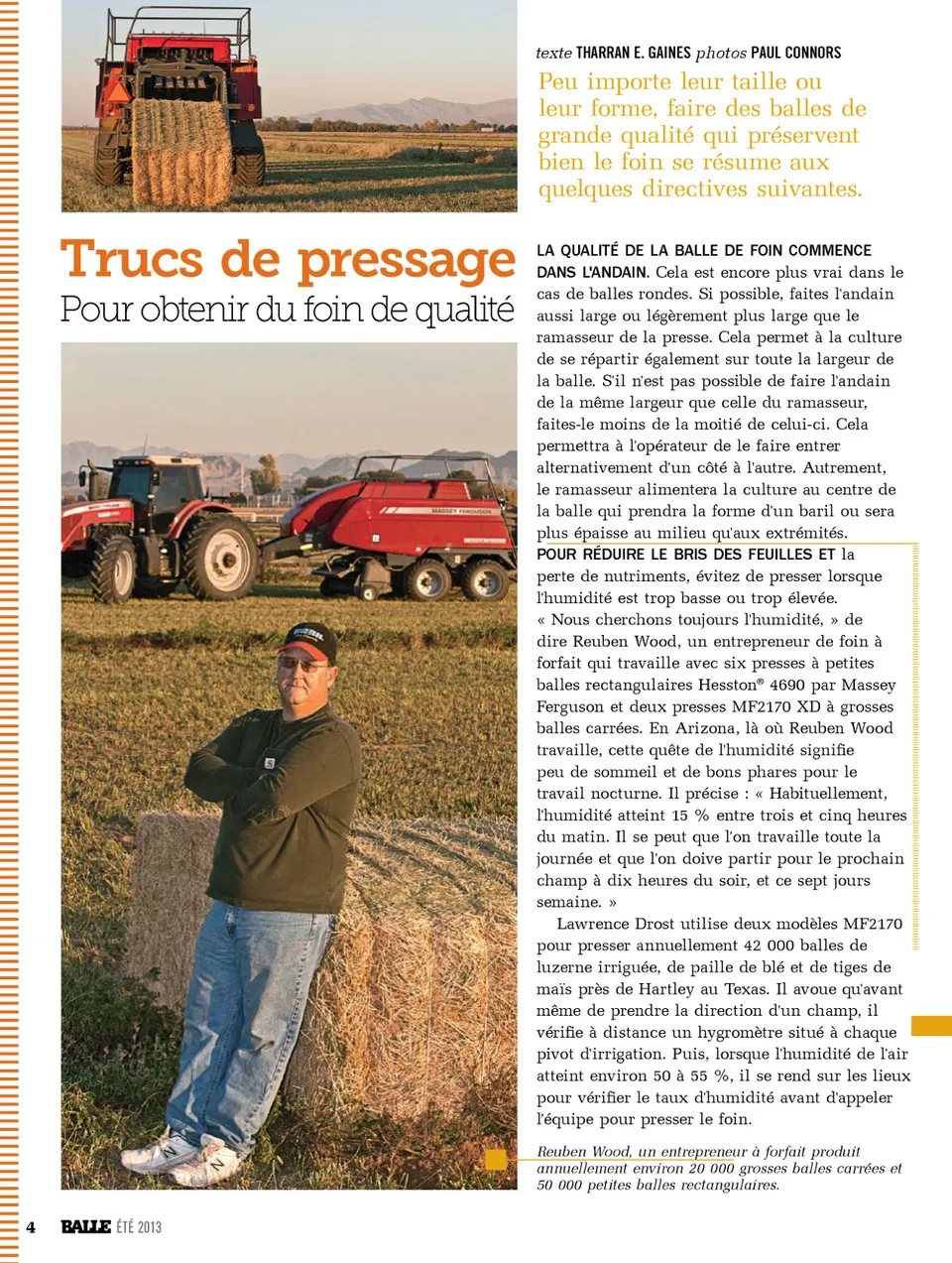 texte THARRAN E. GAINES photos PAUL CONNORS

Peu importe leur taille ou leur forme, faire des balles de grande qualité qui préservent bien le foin se résume aux quelques directives suivantes.

Trucs de pressage

Pour obtenir du foin de qualité

MASSEY FERGUSON

LA QUALITÉ DE LA BALLE DE FOIN COMMENCE DANS L'ANDAIN. Cela est encore plus vrai dans le cas de balles rondes. Si possible, faites l'andain aussi large ou légèrement plus large que le ramasseur de la presse. Cela permet à la culture de se répartir également sur toute la largeur de la balle. S'il n'est pas possible de faire l'andain de la même largeur que celle du ramasseur, faites-le moins de la moitié de celui-ci. Cela permettra à l'opérateur de le faire entrer alternativement d'un côté à l'autre. Autrement, le ramasseur alimentera la culture au centre de la balle qui prendra la forme d'un baril ou sera plus épaisse au milieu qu'aux extrémités.

POUR RÉDUIRE LE BRIS DES FEUILLES ET la perte de nutriments, évitez de presser lorsque l'humidité est trop basse ou trop élevée.

« Nous cherchons toujours l'humidité, » de dire Reuben Wood, un entrepreneur de foin à forfait qui travaille avec six presses à petites balles rectangulaires Hesston® 4690 par Massey Ferguson et deux presses MF2170 XD à grosses balles carrées. En Arizona, là où Reuben Wood travaille, cette quête de l'humidité signifie peu de sommeil et de bons phares pour le travail nocturne. Il précise : « Habituellement, l'humidité atteint 15 % entre trois et cinq heures du matin. Il se peut que l'on travaille toute la journée et que l'on doive partir pour le prochain champ à dix heures du soir, et ce sept jours semaine. »

Lawrence Drost utilise deux modèles MF2170 pour presser annuellement 42 000 balles de luzerne irriguée, de paille de blé et de tiges de maïs près de Hartley au Texas. Il avoue qu'avant même de prendre la direction d'un champ, il vérifie à distance un hygromètre situé à chaque pivot d'irrigation. Puis, lorsque l'humidité de l'air atteint environ 50 à 55 %, il se rend sur les lieux pour vérifier le taux d'humidité avant d'appeler l'équipe pour presser le foin.

Reuben Wood, un entrepreneur à forfait produit annuellement environ 20 000 grosses balles carrées et 50 000 petites balles rectangulaires.

4 BALLE ÉTÉ 2013